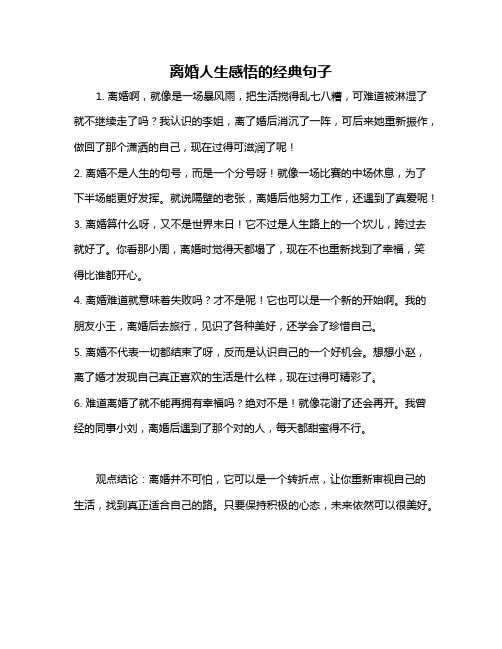 离婚人生感悟的经典句子

1. 离婚啊，就像是一场暴风雨，把生活搅得乱七八糟，可难道被淋湿了就不继续走了吗？我认识的李姐，离了婚后消沉了一阵，可后来她重新振作，做回了那个潇洒的自己，现在过得可滋润了呢！

2. 离婚不是人生的句号，而是一个分号呀！就像一场比赛的中场休息，为了下半场能更好发挥。就说隔壁的老张，离婚后他努力工作，还遇到了真爱呢！

3. 离婚算什么呀，又不是世界末日！它不过是人生路上的一个坎儿，跨过去就好了。你看那小周，离婚时觉得天都塌了，现在不也重新找到了幸福，笑得比谁都开心。

4. 离婚难道就意味着失败吗？才不是呢！它也可以是一个新的开始啊。我的朋友小王，离婚后去旅行，见识了各种美好，还学会了珍惜自己。

5. 离婚不代表一切都结束了呀，反而是认识自己的一个好机会。想想小赵，离了婚才发现自己真正喜欢的生活是什么样，现在过得可精彩了。

6. 难道离婚了就不能再拥有幸福吗？绝对不是！就像花谢了还会再开。我曾经的同事小刘，离婚后遇到了那个对的人，每天都甜蜜得不行。

观点结论：离婚并不可怕，它可以是一个转折点，让你重新审视自己的生活，找到真正适合自己的路。只要保持积极的心态，未来依然可以很美好。